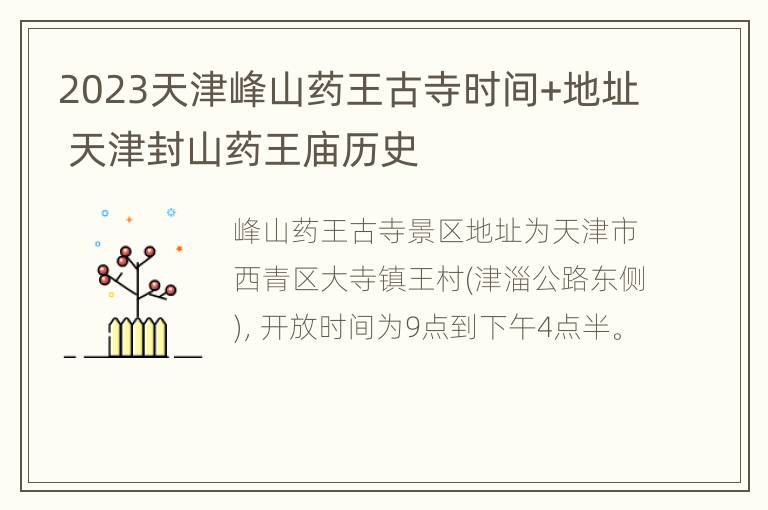 2023天津峰山药王古寺时间+地址 天津封山药王庙历史

峰山药王古寺景区地址为天津市西青区大寺镇王村(津淄公路东侧), 开放时间为9点到下午4点半。